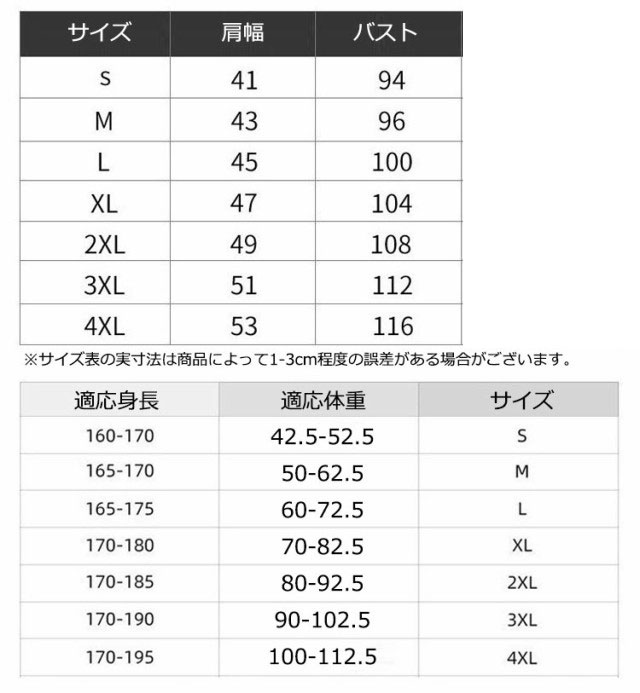 | サイズ | 肩幅 | バスト |
|---|---|---|
| S | 41 | 94 |
| M | 43 | 96 |
| L | 45 | 100 |
| XL | 47 | 104 |
| 2XL | 49 | 108 |
| 3XL | 51 | 112 |
| 4XL | 53 | 116 |

※サイズ表の実寸法は商品によって1-3cm程度の誤差がある場合がございます。

| 適応身長 | 適応体重 | サイズ |
|---|---|---|
| 160-170 | 42.5-52.5 | S |
| 165-170 | 50-62.5 | M |
| 165-175 | 60-72.5 | L |
| 170-180 | 70-82.5 | XL |
| 170-185 | 80-92.5 | 2XL |
| 170-190 | 90-102.5 | 3XL |
| 170-195 | 100-112.5 | 4XL |